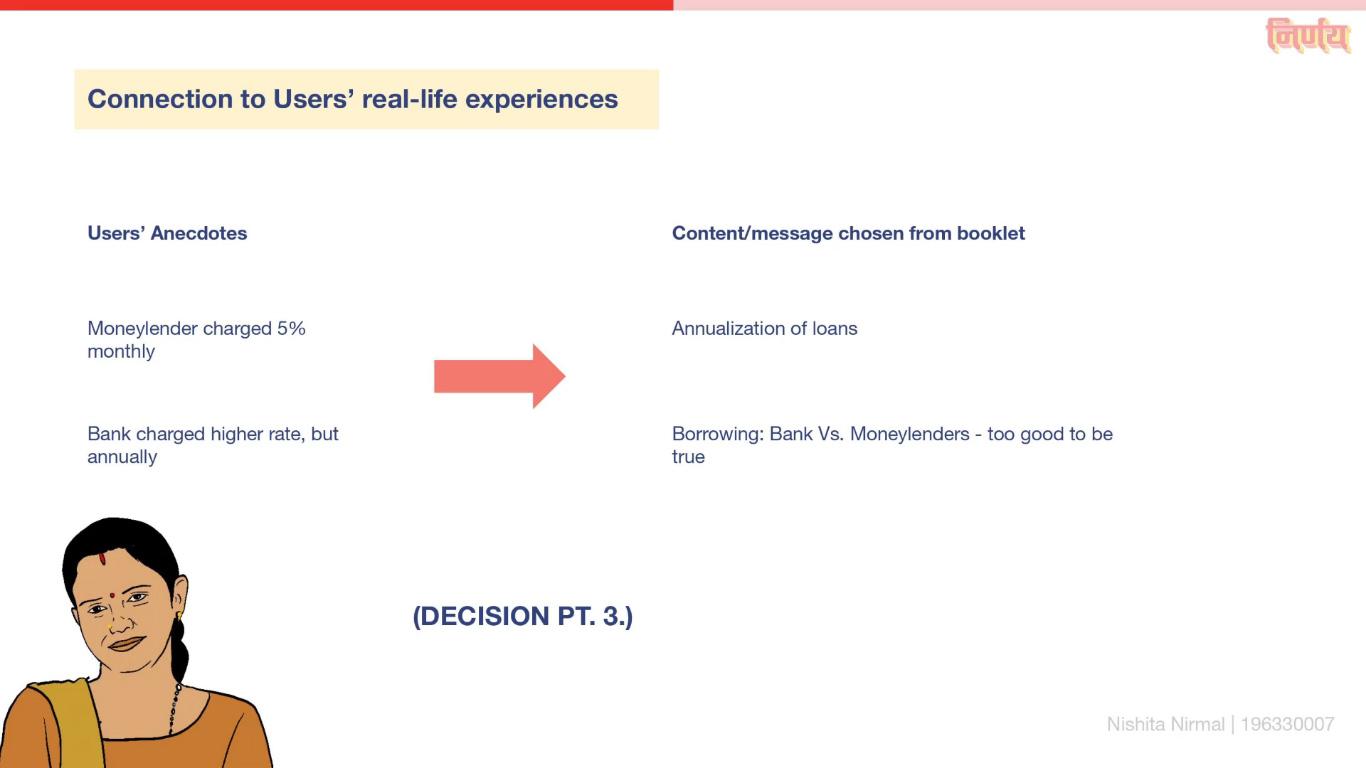 निर्णय

Connection to Users' real-life experiences

Users' Anecdotes

Moneylender charged 5% monthly

Bank charged higher rate, but annually

Content/message chosen from booklet

Annualization of loans

Borrowing: Bank Vs. Moneylenders - too good to be true

(DECISION PT. 3.)

Nishita Nirmal | 196330007